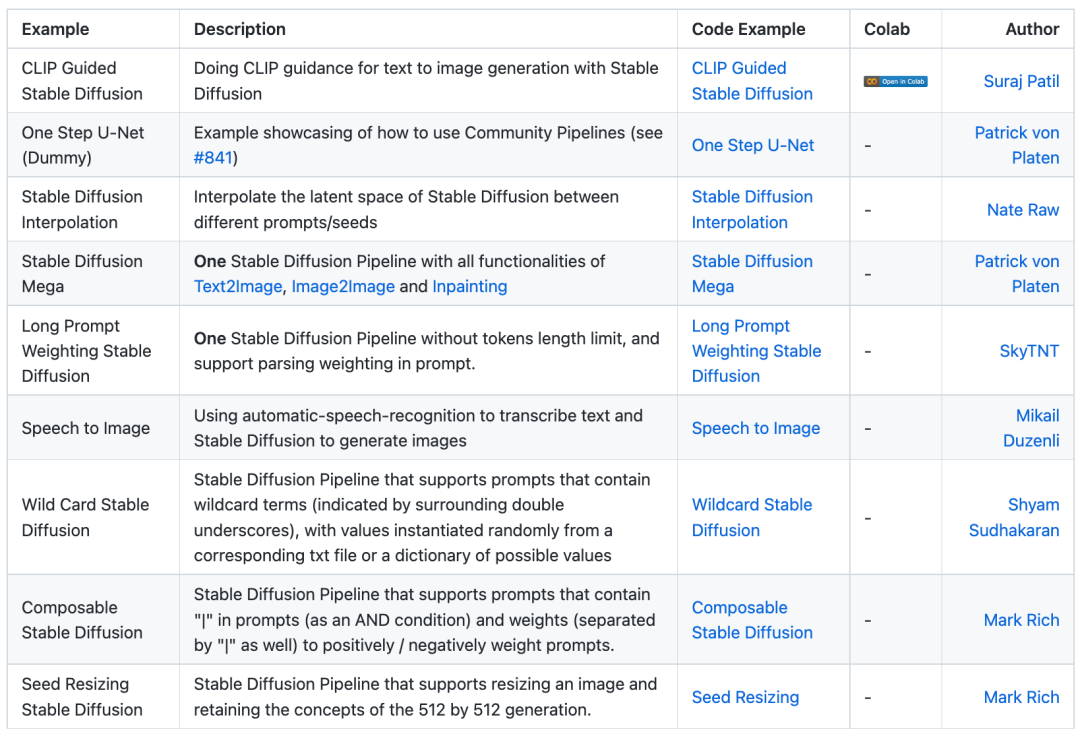 | Example | Description | Code Example | Colab | Author |
|---|---|---|---|---|
| CLIP Guided Stable Diffusion | Doing CLIP guidance for text to image generation with Stable Diffusion | CLIP Guided Stable Diffusion | Open in Colab | Suraj Patil |
| One Step U-Net (Dummy) | Example showcasing of how to use Community Pipelines (see #841) | One Step U-Net | - | Patrick von Platen |
| Stable Diffusion Interpolation | Interpolate the latent space of Stable Diffusion between different prompts/seeds | Stable Diffusion Interpolation | - | Nate Raw |
| Stable Diffusion Mega | **One** Stable Diffusion Pipeline with all functionalities of Text2Image, Image2Image and Inpainting | Stable Diffusion Mega | - | Patrick von Platen |
| Long Prompt Weighting Stable Diffusion | **One** Stable Diffusion Pipeline without tokens length limit, and support parsing weighting in prompt. | Long Prompt Weighting Stable Diffusion | - | SkyTNT |
| Speech to Image | Using automatic-speech-recognition to transcribe text and Stable Diffusion to generate images | Speech to Image | - | Mikail Duzenli |
| Wild Card Stable Diffusion | Stable Diffusion Pipeline that supports prompts that contain wildcard terms (indicated by surrounding double underscores), with values instantiated randomly from a corresponding txt file or a dictionary of possible values | Wildcard Stable Diffusion | - | Shyam Sudhakaran |
| Composable Stable Diffusion | Stable Diffusion Pipeline that supports prompts that contain "\|" in prompts (as an AND condition) and weights (separated by "\|" as well) to positively / negatively weight prompts. | Composable Stable Diffusion | - | Mark Rich |
| Seed Resizing Stable Diffusion | Stable Diffusion Pipeline that supports resizing an image and retaining the concepts of the 512 by 512 generation. | Seed Resizing | - | Mark Rich |